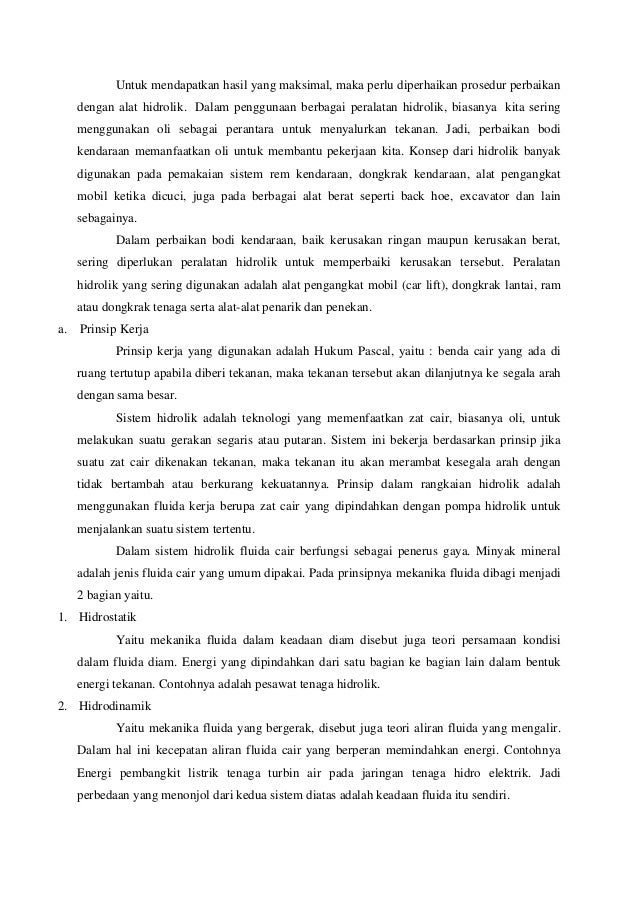 Untuk mendapatkan hasil yang maksimal, maka perlu diperhaikan prosedur perbaikan dengan alat hidrolik. Dalam penggunaan berbagai peralatan hidrolik, biasanya kita sering menggunakan oli sebagai perantara untuk menyalurkan tekanan. Jadi, perbaikan bodi kendaraan memanfaatkan oli untuk membantu pekerjaan kita. Konsep dari hidrolik banyak digunakan pada pemakaian sistem rem kendaraan, dongkrak kendaraan, alat pengangkat mobil ketika dicuci, juga pada berbagai alat berat seperti back hoe, excavator dan lain sebagainya.

Dalam perbaikan bodi kendaraan, baik kerusakan ringan maupun kerusakan berat, sering diperlukan peralatan hidrolik untuk memperbaiki kerusakan tersebut. Peralatan hidrolik yang sering digunakan adalah alat pengangkat mobil (car lift), dongkrak lantai, ram atau dongkrak tenaga serta alat-alat penarik dan penekan.

a. Prinsip Kerja

Prinsip kerja yang digunakan adalah Hukum Pascal, yaitu : benda cair yang ada di ruang tertutup apabila diberi tekanan, maka tekanan tersebut akan dilanjutnya ke segala arah dengan sama besar.

Sistem hidrolik adalah teknologi yang memenfaatkan zat cair, biasanya oli, untuk melakukan suatu gerakan segaris atau putaran. Sistem ini bekerja berdasarkan prinsip jika suatu zat cair dikenakan tekanan, maka tekanan itu akan merambat kesegala arah dengan tidak bertambah atau berkurang kekuatannya. Prinsip dalam rangkaian hidrolik adalah menggunakan fluida kerja berupa zat cair yang dipindahkan dengan pompa hidrolik untuk menjalankan suatu sistem tertentu.

Dalam sistem hidrolik fluida cair berfungsi sebagai penerus gaya. Minyak mineral adalah jenis fluida cair yang umum dipakai. Pada prinsipnya mekanika fluida dibagi menjadi 2 bagian yaitu.

1. Hidrostatik

Yaitu mekanika fluida dalam keadaan diam disebut juga teori persamaan kondisi dalam fluida diam. Energi yang dipindahkan dari satu bagian ke bagian lain dalam bentuk energi tekanan. Contohnya adalah pesawat tenaga hidrolik.

2. Hidrodinamik

Yaitu mekanika fluida yang bergerak, disebut juga teori aliran fluida yang mengalir. Dalam hal ini kecepatan aliran fluida cair yang berperan memindahkan energi. Contohnya Energi pembangkit listrik tenaga turbin air pada jaringan tenaga hidro elektrik. Jadi perbedaan yang menonjol dari kedua sistem diatas adalah keadaan fluida itu sendiri.